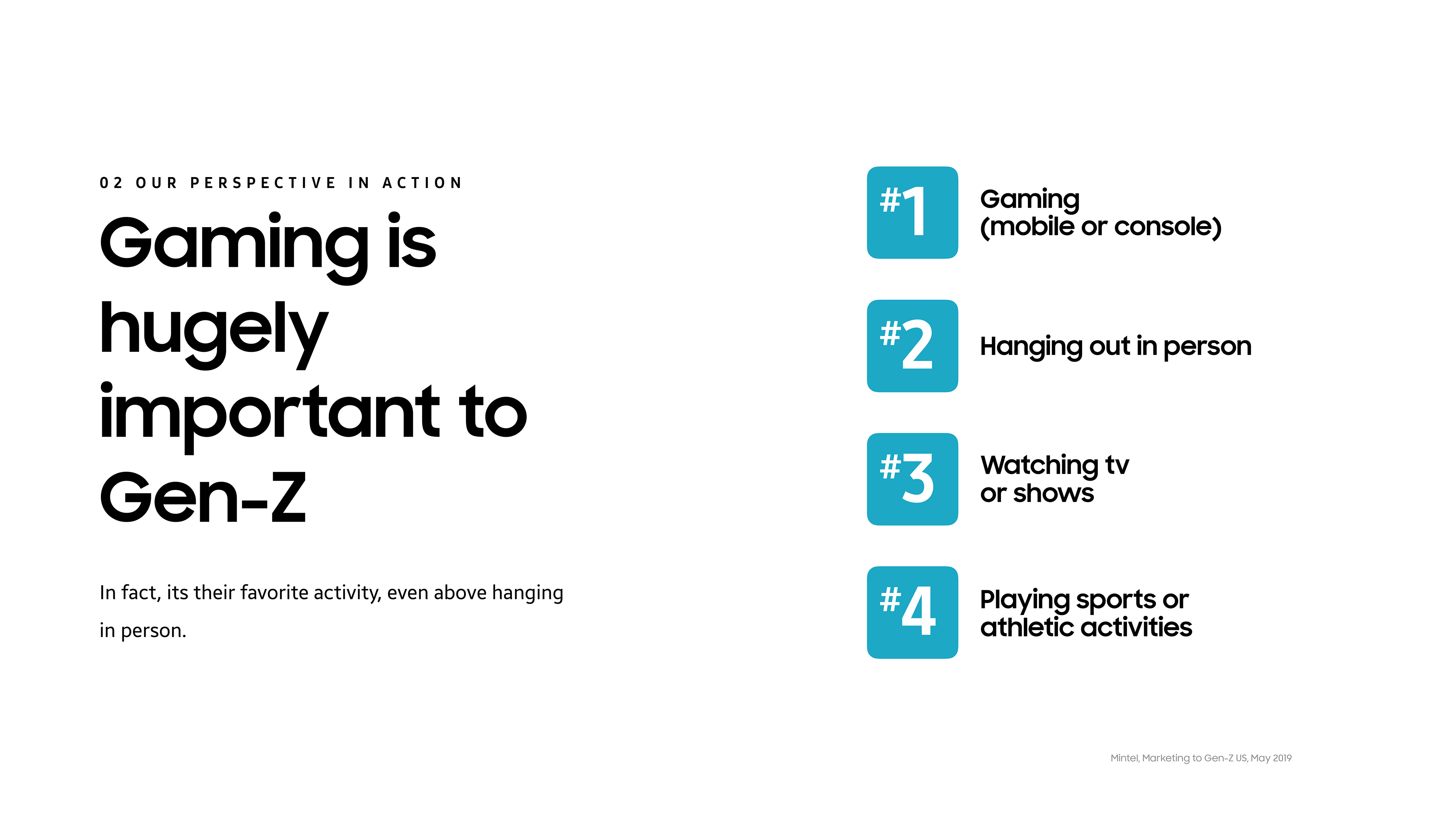 02 OUR PERSPECTIVE IN ACTION

Gaming is hugely important to Gen-Z

In fact, its their favorite activity, even above hanging in person.

#1 Gaming (mobile or console)

#2 Hanging out in person

#3 Watching tv or shows

#4 Playing sports or athletic activities

Mintel, Marketing to Gen-Z US, May 2019